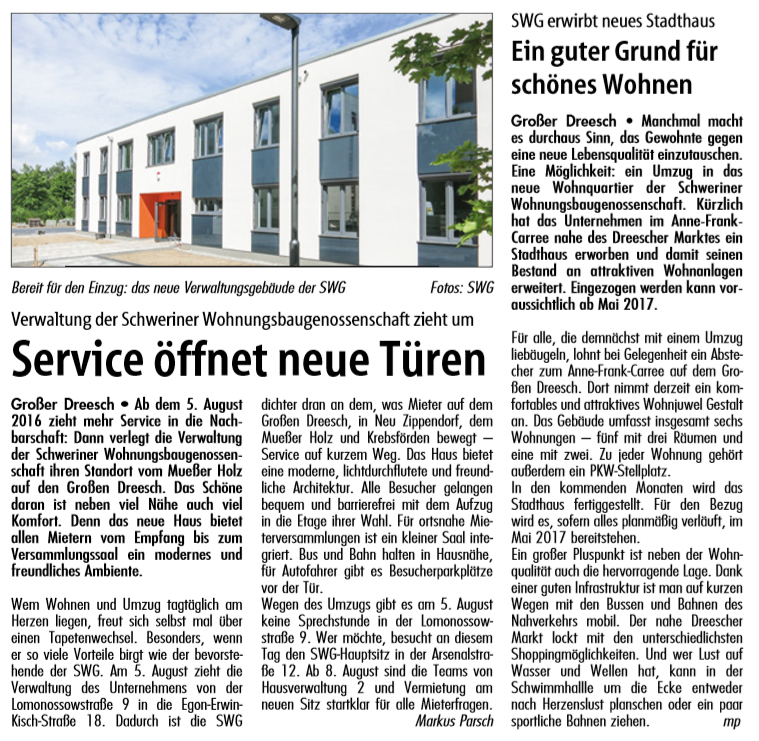 Bereit für den Einzug: das neue Verwaltungsgebäude der SWG Fotos: SWG

Verwaltung der Schweriner Wohnungsbaugenossenschaft zieht um

Service öffnet neue Türen

Großer Dreesch • Ab dem 5. August 2016 zieht mehr Service in die Nachbarschaft: Dann verlegt die Verwaltung der Schweriner Wohnungsbaugenossenschaft ihren Standort vom Mueßer Holz auf den Großen Dreesch. Das Schöne daran ist neben viel Nähe auch viel Komfort. Denn das neue Haus bietet allen Mietern vom Empfang bis zum Versammlungssaal ein modernes und freundliches Ambiente.

Wem Wohnen und Umzug tagtäglich am Herzen liegen, freut sich selbst mal über einen Tapetenwechsel. Besonders, wenn er so viele Vorteile birgt wie der bevorstehende der SWG. Am 5. August zieht die Verwaltung des Unternehmens von der Lomonossowstraße 9 in die Egon-Erwin-Kisch-Straße 18. Dadurch ist die SWG dichter dran an dem, was Mieter auf dem Großen Dreesch, in Neu Zippendorf, dem Mueßer Holz und Krebsförden bewegt – Service auf kurzem Weg. Das Haus bietet eine moderne, lichtdurchflutete und freundliche Architektur. Alle Besucher gelangen bequem und barrierefrei mit dem Aufzug in die Etage ihrer Wahl. Für ortsnahe Mieterversammlungen ist ein kleiner Saal integriert. Bus und Bahn halten in Hausnähe, für Autofahrer gibt es Besucherparkplätze vor der Tür.
Wegen des Umzugs gibt es am 5. August keine Sprechstunde in der Lomonossowstraße 9. Wer möchte, besucht an diesem Tag den SWG-Hauptsitz in der Arsenalstraße 12. Ab 8. August sind die Teams von Hausverwaltung 2 und Vermietung am neuen Sitz startklar für alle Mieterfragen.
Markus Parsch

SWG erwirbt neues Stadthaus

Ein guter Grund für schönes Wohnen

Großer Dreesch • Manchmal macht es durchaus Sinn, das Gewohnte gegen eine neue Lebensqualität einzutauschen. Eine Möglichkeit: ein Umzug in das neue Wohnquartier der Schweriner Wohnungsbaugenossenschaft. Kürzlich hat das Unternehmen im Anne-Frank-Carree nahe des Dreescher Marktes ein Stadthaus erworben und damit seinen Bestand an attraktiven Wohnanlagen erweitert. Eingezogen werden kann voraussichtlich ab Mai 2017.

Für alle, die demnächst mit einem Umzug liebäugeln, lohnt bei Gelegenheit ein Abstecher zum Anne-Frank-Carree auf dem Großen Dreesch. Dort nimmt derzeit ein komfortables und attraktives Wohnjuwel Gestalt an. Das Gebäude umfasst insgesamt sechs Wohnungen – fünf mit drei Räumen und eine mit zwei. Zu jeder Wohnung gehört außerdem ein PKW-Stellplatz.
In den kommenden Monaten wird das Stadthaus fertiggestellt. Für den Bezug wird es, sofern alles planmäßig verläuft, im Mai 2017 bereitstehen.
Ein großer Pluspunkt ist neben der Wohnqualität auch die hervorragende Lage. Dank einer guten Infrastruktur ist man auf kurzen Wegen mit den Bussen und Bahnen des Nahverkehrs mobil. Der nahe Dreescher Markt lockt mit den unterschiedlichsten Shoppingmöglichkeiten. Und wer Lust auf Wasser und Wellen hat, kann in der Schwimmhallle um die Ecke entweder nach Herzenslust planschen oder ein paar sportliche Bahnen ziehen. mp